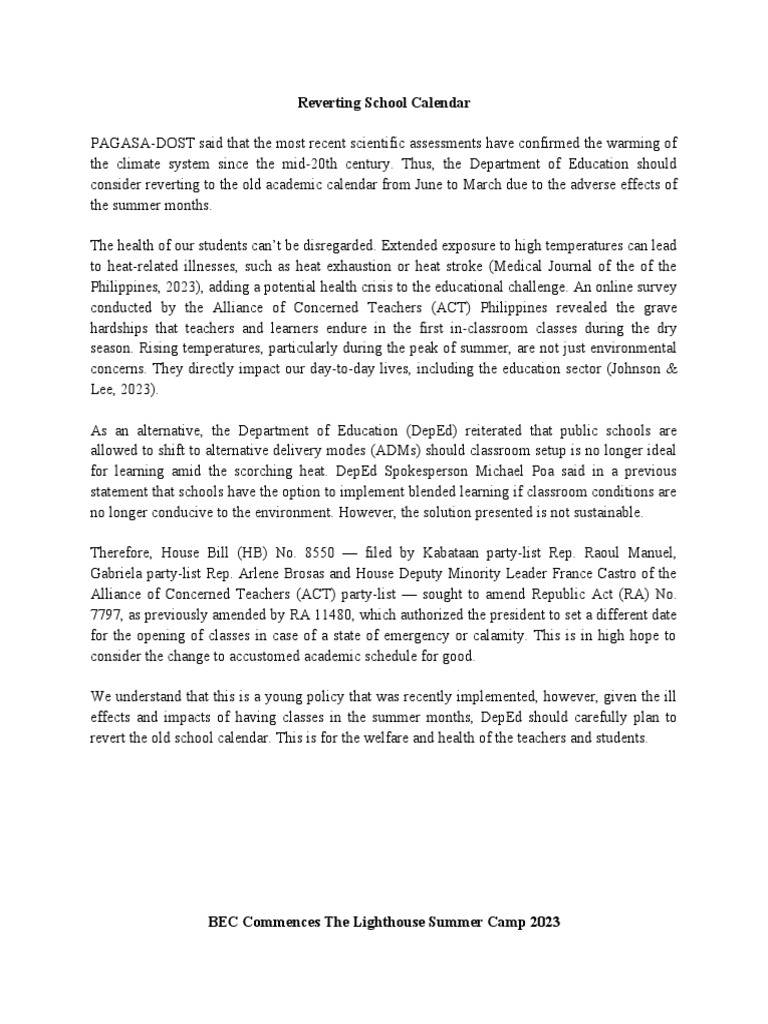 Reverting School Calendar

PAGASA-DOST said that the most recent scientific assessments have confirmed the warming of the climate system since the mid-20th century. Thus, the Department of Education should consider reverting to the old academic calendar from June to March due to the adverse effects of the summer months.

The health of our students can't be disregarded. Extended exposure to high temperatures can lead to heat-related illnesses, such as heat exhaustion or heat stroke (Medical Journal of the of the Philippines, 2023), adding a potential health crisis to the educational challenge. An online survey conducted by the Alliance of Concerned Teachers (ACT) Philippines revealed the grave hardships that teachers and learners endure in the first in-classroom classes during the dry season. Rising temperatures, particularly during the peak of summer, are not just environmental concerns. They directly impact our day-to-day lives, including the education sector (Johnson & Lee, 2023).

As an alternative, the Department of Education (DepEd) reiterated that public schools are allowed to shift to alternative delivery modes (ADMs) should classroom setup is no longer ideal for learning amid the scorching heat. DepEd Spokesperson Michael Poa said in a previous statement that schools have the option to implement blended learning if classroom conditions are no longer conducive to the environment. However, the solution presented is not sustainable.

Therefore, House Bill (HB) No. 8550 — filed by Kabataan party-list Rep. Raoul Manuel, Gabriela party-list Rep. Arlene Brosas and House Deputy Minority Leader France Castro of the Alliance of Concerned Teachers (ACT) party-list — sought to amend Republic Act (RA) No. 7797, as previously amended by RA 11480, which authorized the president to set a different date for the opening of classes in case of a state of emergency or calamity. This is in high hope to consider the change to accustomed academic schedule for good.

We understand that this is a young policy that was recently implemented, however, given the ill effects and impacts of having classes in the summer months, DepEd should carefully plan to revert the old school calendar. This is for the welfare and health of the teachers and students.

BEC Commences The Lighthouse Summer Camp 2023